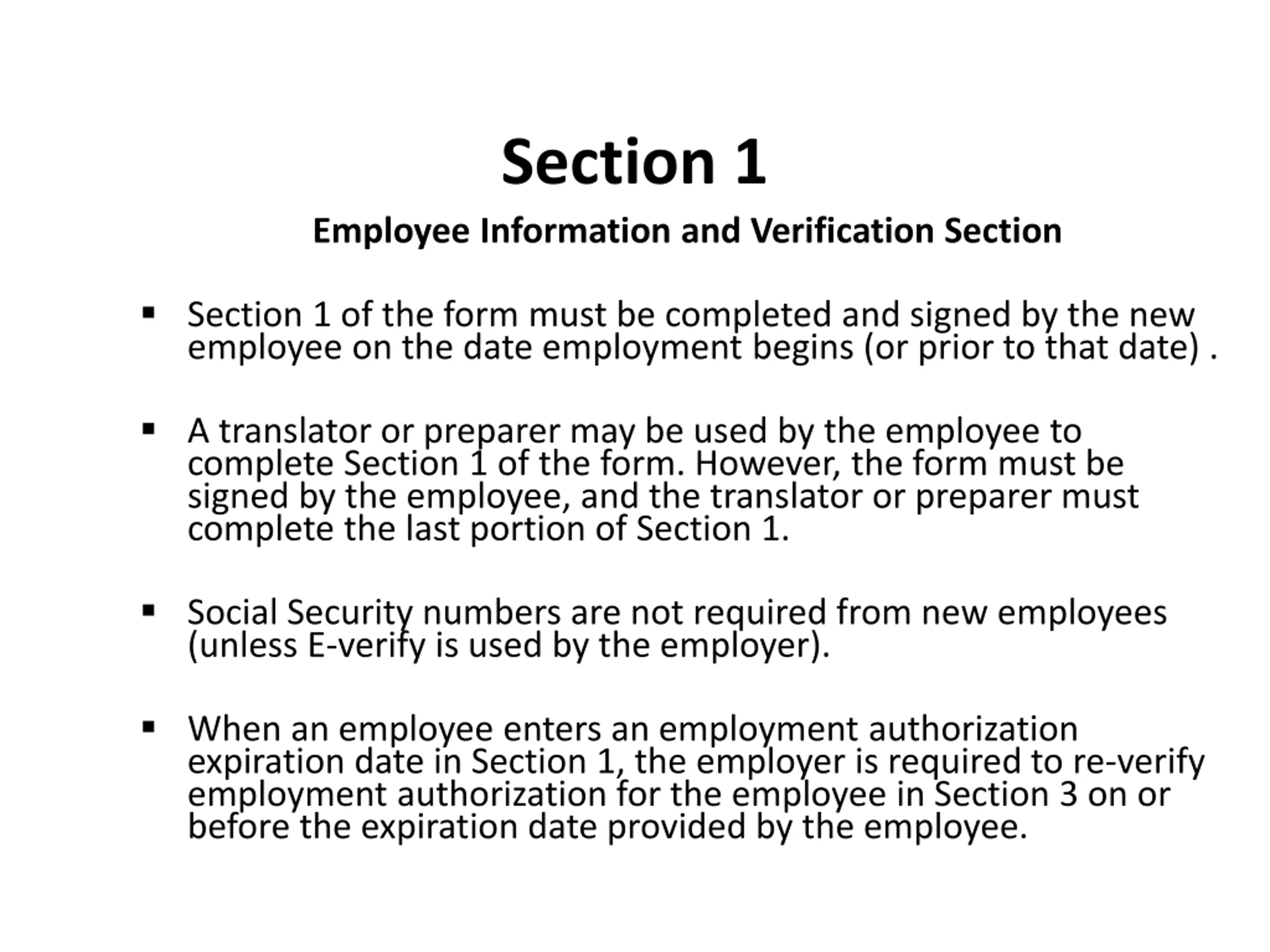 Section 1

Employee Information and Verification Section

▪ Section 1 of the form must be completed and signed by the new employee on the date employment begins (or prior to that date) .

▪ A translator or preparer may be used by the employee to complete Section 1 of the form. However, the form must be signed by the employee, and the translator or preparer must complete the last portion of Section 1.

▪ Social Security numbers are not required from new employees (unless E-verify is used by the employer).

▪ When an employee enters an employment authorization expiration date in Section 1, the employer is required to re-verify employment authorization for the employee in Section 3 on or before the expiration date provided by the employee.